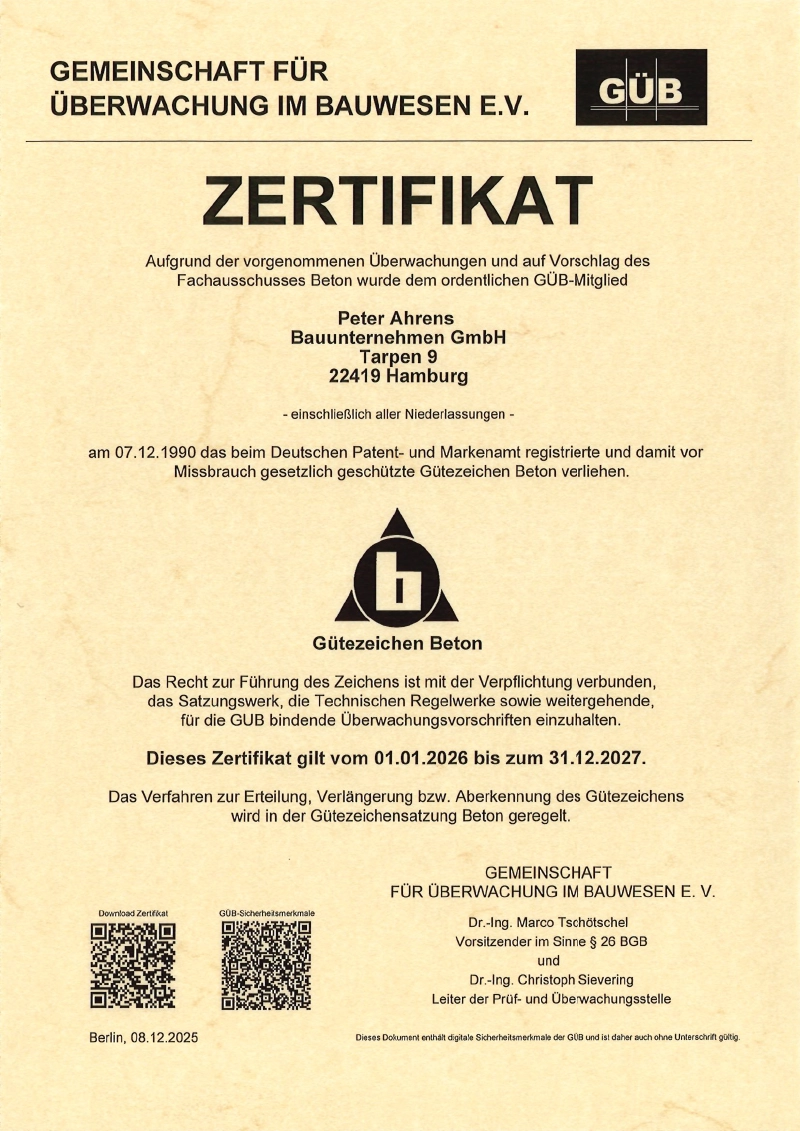 GEMEINSCHAFT FÜR
ÜBERWACHUNG IM BAUWESEN E.V.

GÜB

ZERTIFIKAT

Aufgrund der vorgenommenen Überwachungen und auf Vorschlag des Fachausschusses Beton wurde dem ordentlichen GÜB-Mitglied

Peter Ahrens
Bauunternehmen GmbH
Tarpen 9
22419 Hamburg

- einschließlich aller Niederlassungen -

am 07.12.1990 das beim Deutschen Patent- und Markenamt registrierte und damit vor Missbrauch gesetzlich geschützte Gütezeichen Beton verliehen.

b

Gütezeichen Beton

Das Recht zur Führung des Zeichens ist mit der Verpflichtung verbunden, das Satzungswerk, die Technischen Regelwerke sowie weitergehende, für die GUB bindende Überwachungsvorschriften einzuhalten.

Dieses Zertifikat gilt vom 01.01.2026 bis zum 31.12.2027.

Das Verfahren zur Erteilung, Verlängerung bzw. Aberkennung des Gütezeichens wird in der Gütezeichensatzung Beton geregelt.

GEMEINSCHAFT
FÜR ÜBERWACHUNG IM BAUWESEN E. V.

Download Zertifikat

GÜB-Sicherheitsmerkmale

Dr.-Ing. Marco Tschötschel
Vorsitzender im Sinne § 26 BGB
und
Dr.-Ing. Christoph Sievering
Leiter der Prüf- und Überwachungsstelle

Berlin, 08.12.2025

Dieses Dokument enthält digitale Sicherheitsmerkmale der GÜB und ist daher auch ohne Unterschrift gültig.